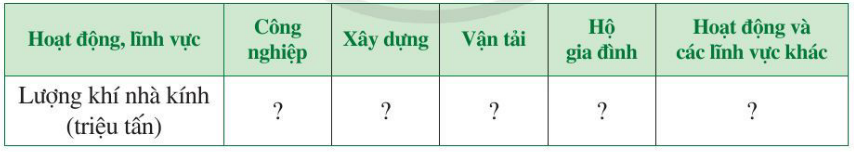 | Hoạt động, lĩnh vực | Công nghiệp | Xây dựng | Vận tải | Hộ gia đình | Hoạt động và các lĩnh vực khác |
|---|---|---|---|---|---|
| Lượng khí nhà kính (triệu tấn) | ? | ? | ? | ? | ? |